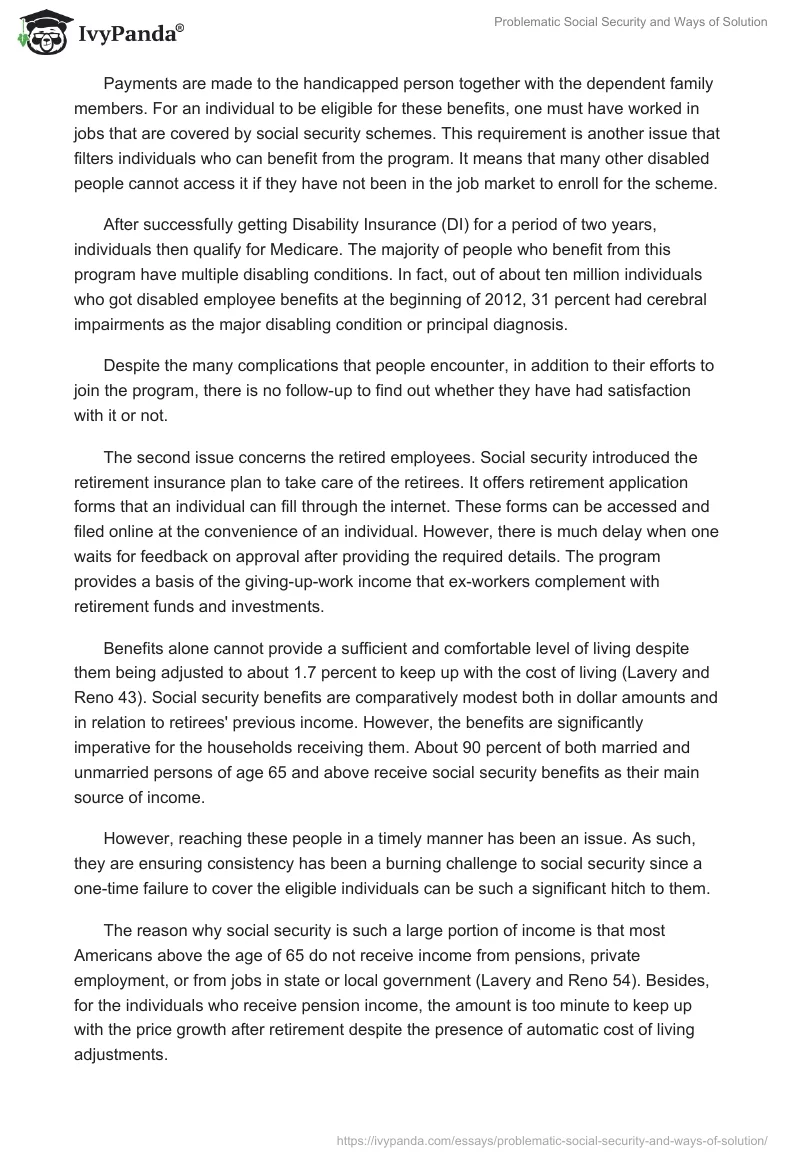 IvyPanda®

Problematic Social Security and Ways of Solution

Payments are made to the handicapped person together with the dependent family members. For an individual to be eligible for these benefits, one must have worked in jobs that are covered by social security schemes. This requirement is another issue that filters individuals who can benefit from the program. It means that many other disabled people cannot access it if they have not been in the job market to enroll for the scheme.

After successfully getting Disability Insurance (DI) for a period of two years, individuals then qualify for Medicare. The majority of people who benefit from this program have multiple disabling conditions. In fact, out of about ten million individuals who got disabled employee benefits at the beginning of 2012, 31 percent had cerebral impairments as the major disabling condition or principal diagnosis.

Despite the many complications that people encounter, in addition to their efforts to join the program, there is no follow-up to find out whether they have had satisfaction with it or not.

The second issue concerns the retired employees. Social security introduced the retirement insurance plan to take care of the retirees. It offers retirement application forms that an individual can fill through the internet. These forms can be accessed and filed online at the convenience of an individual. However, there is much delay when one waits for feedback on approval after providing the required details. The program provides a basis of the giving-up-work income that ex-workers complement with retirement funds and investments.

Benefits alone cannot provide a sufficient and comfortable level of living despite them being adjusted to about 1.7 percent to keep up with the cost of living (Lavery and Reno 43). Social security benefits are comparatively modest both in dollar amounts and in relation to retirees' previous income. However, the benefits are significantly imperative for the households receiving them. About 90 percent of both married and unmarried persons of age 65 and above receive social security benefits as their main source of income.

However, reaching these people in a timely manner has been an issue. As such, they are ensuring consistency has been a burning challenge to social security since a one-time failure to cover the eligible individuals can be such a significant hitch to them.

The reason why social security is such a large portion of income is that most Americans above the age of 65 do not receive income from pensions, private employment, or from jobs in state or local government (Lavery and Reno 54). Besides, for the individuals who receive pension income, the amount is too minute to keep up with the price growth after retirement despite the presence of automatic cost of living adjustments.

https://ivypanda.com/essays/problematic-social-security-and-ways-of-solution/